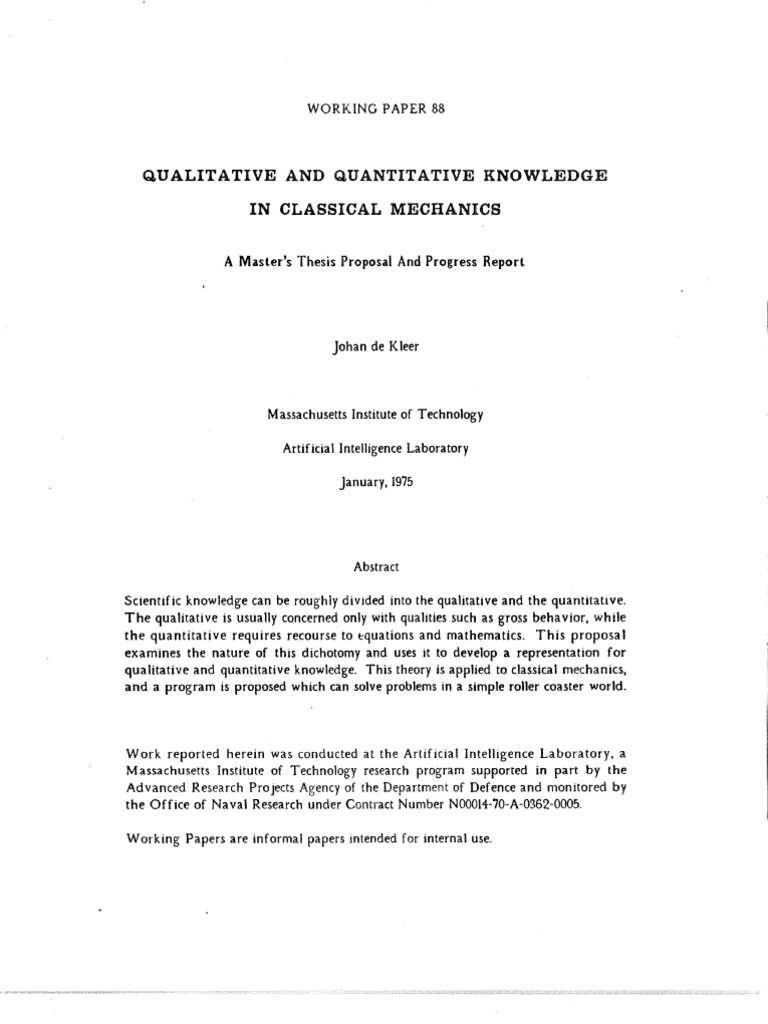 WORKING PAPER 88

QUALITATIVE AND QUANTITATIVE KNOWLEDGE

IN CLASSICAL MECHANICS

A Master's Thesis Proposal And Progress Report

Johan de Kleer

Massachusetts Institute of Technology

Artificial Intelligence Laboratory

January, 1975

Abstract

Scientific knowledge can be roughly divided into the qualitative and the quantitative. The qualitative is usually concerned only with qualities such as gross behavior, while the quantitative requires recourse to equations and mathematics. This proposal examines the nature of this dichotomy and uses it to develop a representation for qualitative and quantitative knowledge. This theory is applied to classical mechanics, and a program is proposed which can solve problems in a simple roller coaster world.

Work reported herein was conducted at the Artificial Intelligence Laboratory, a Massachusetts Institute of Technology research program supported in part by the Advanced Research Projects Agency of the Department of Defence and monitored by the Office of Naval Research under Contract Number N00014-70-A-0362-0005.

Working Papers are informal papers intended for internal use.